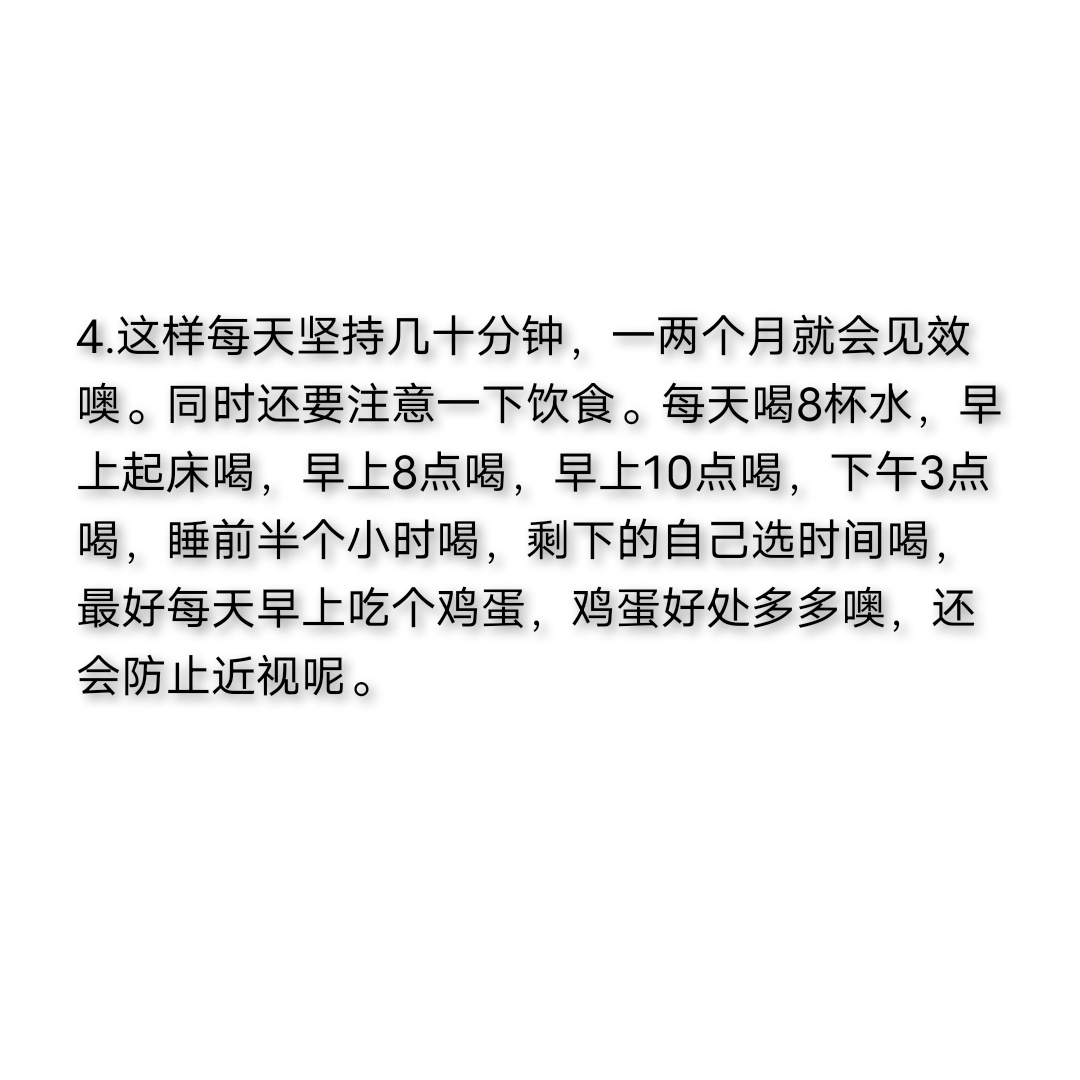 4.这样每天坚持几十分钟，一两个月就会见效噢。同时还要注意一下饮食。每天喝8杯水，早上起床喝，早上8点喝，早上10点喝，下午3点喝，睡前半个小时喝，剩下的自己选时间喝，最好每天早上吃个鸡蛋，鸡蛋好处多多噢，还会防止近视呢。